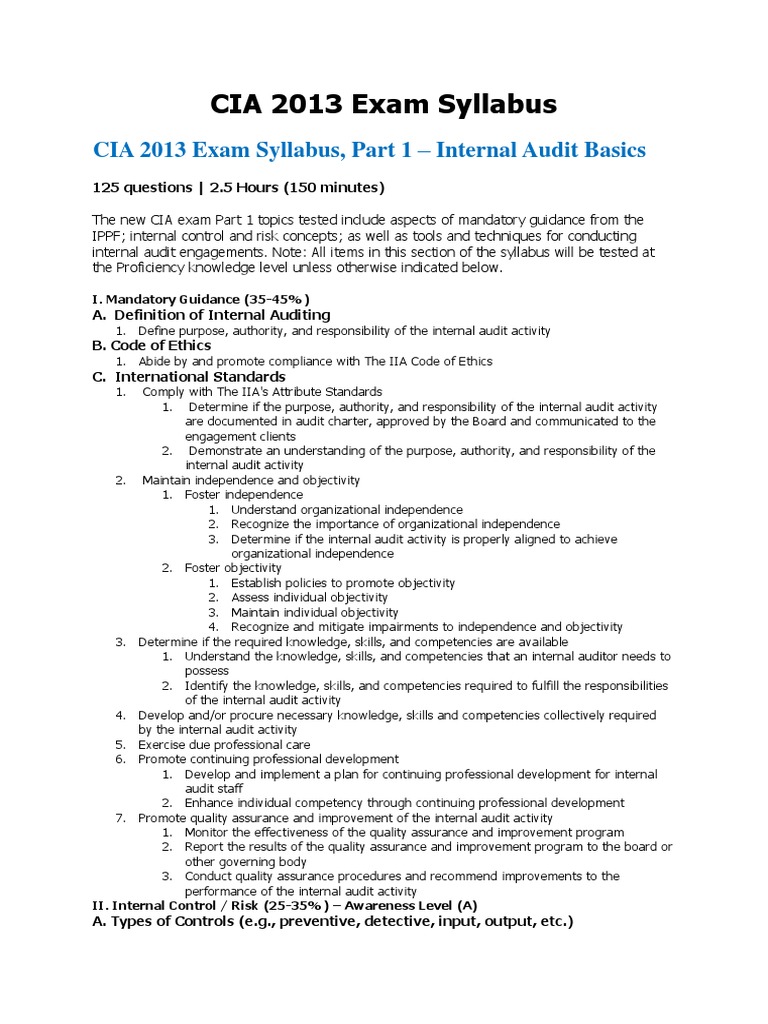 CIA 2013 Exam Syllabus

CIA 2013 Exam Syllabus, Part 1 – Internal Audit Basics

125 questions | 2.5 Hours (150 minutes)

The new CIA exam Part 1 topics tested include aspects of mandatory guidance from the IPPF; internal control and risk concepts; as well as tools and techniques for conducting internal audit engagements. Note: All items in this section of the syllabus will be tested at the Proficiency knowledge level unless otherwise indicated below.

I. Mandatory Guidance (35-45%)
A. Definition of Internal Auditing
1. Define purpose, authority, and responsibility of the internal audit activity
B. Code of Ethics
1. Abide by and promote compliance with The IIA Code of Ethics
C. International Standards
1. Comply with The IIA's Attribute Standards
1. Determine if the purpose, authority, and responsibility of the internal audit activity are documented in audit charter, approved by the Board and communicated to the engagement clients
2. Demonstrate an understanding of the purpose, authority, and responsibility of the internal audit activity
2. Maintain independence and objectivity
1. Foster independence
1. Understand organizational independence
2. Recognize the importance of organizational independence
3. Determine if the internal audit activity is properly aligned to achieve organizational independence
2. Foster objectivity
1. Establish policies to promote objectivity
2. Assess individual objectivity
3. Maintain individual objectivity
4. Recognize and mitigate impairments to independence and objectivity
3. Determine if the required knowledge, skills, and competencies are available
1. Understand the knowledge, skills, and competencies that an internal auditor needs to possess
2. Identify the knowledge, skills, and competencies required to fulfill the responsibilities of the internal audit activity
4. Develop and/or procure necessary knowledge, skills and competencies collectively required by the internal audit activity
5. Exercise due professional care
6. Promote continuing professional development
1. Develop and implement a plan for continuing professional development for internal audit staff
2. Enhance individual competency through continuing professional development
7. Promote quality assurance and improvement of the internal audit activity
1. Monitor the effectiveness of the quality assurance and improvement program
2. Report the results of the quality assurance and improvement program to the board or other governing body
3. Conduct quality assurance procedures and recommend improvements to the performance of the internal audit activity
II. Internal Control / Risk (25-35%) – Awareness Level (A)
A. Types of Controls (e.g., preventive, detective, input, output, etc.)